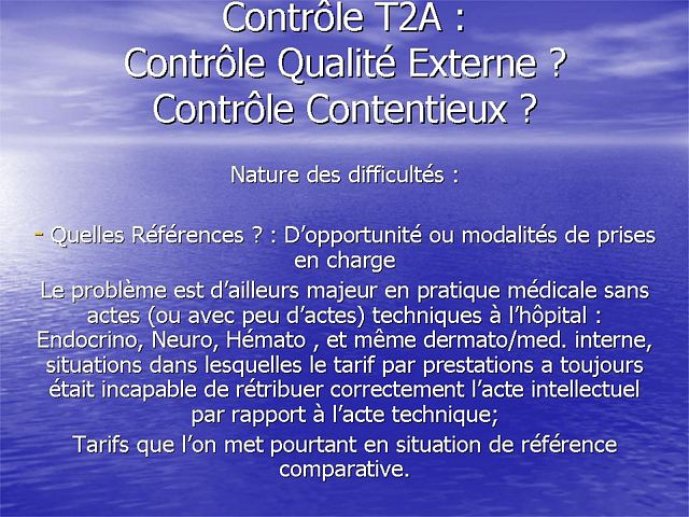 Contrôle T2A :
Contrôle Qualité Externe ?
Contrôle Contentieux ?

Nature des difficultés :

- Quelles Références ? : D'opportunité ou modalités de prises en charge

Le problème est d'ailleurs majeur en pratique médicale sans actes (ou avec peu d'actes) techniques à l'hôpital : Endocrino, Neuro, Hémato , et même dermato/med. interne, situations dans lesquelles le tarif par prestations a toujours était incapable de rétribuer correctement l'acte intellectuel par rapport à l'acte technique;

Tarifs que l'on met pourtant en situation de référence comparative.